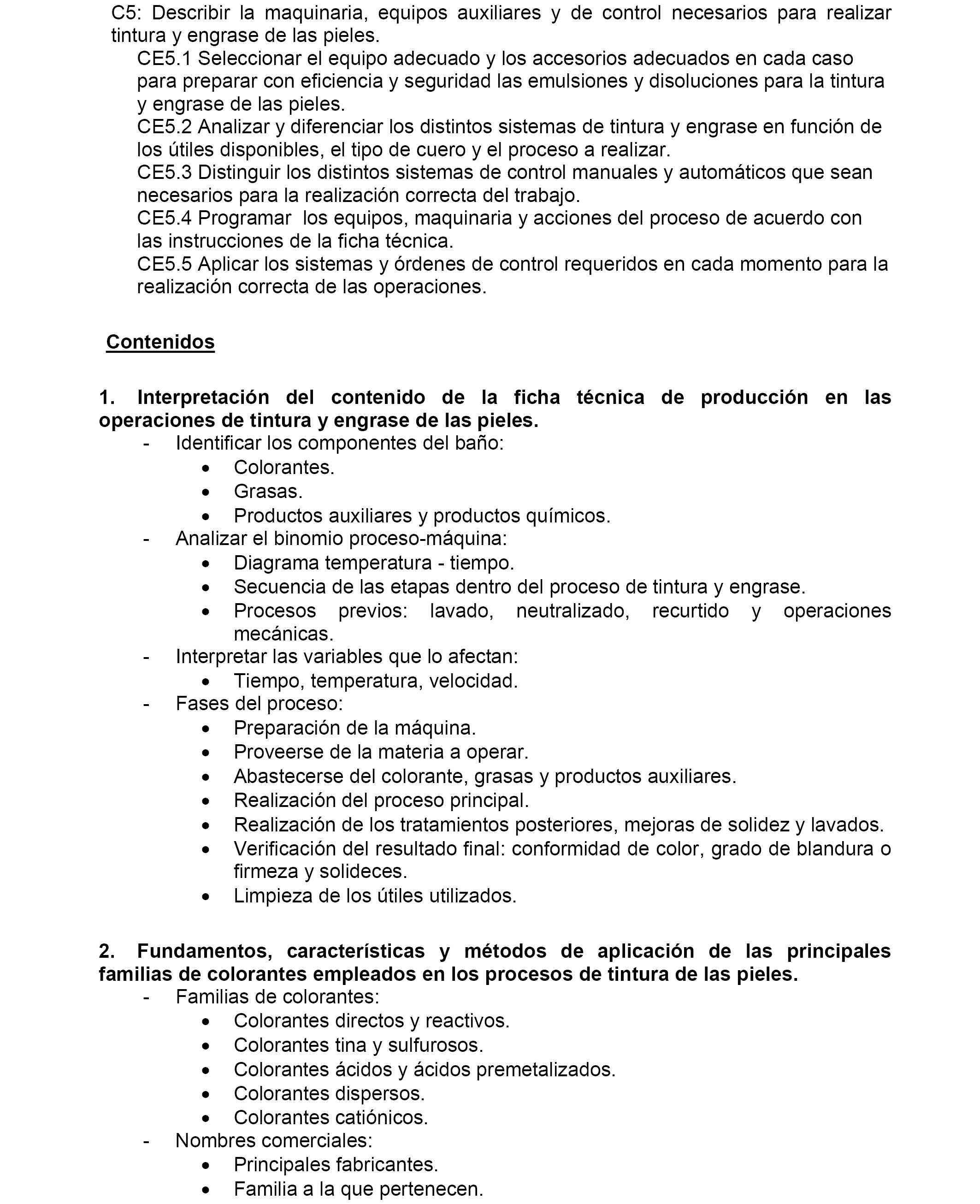 C5: Describir la maquinaria, equipos auxiliares y de control necesarios para realizar tintura y engrase de las pieles.

CE5.1 Seleccionar el equipo adecuado y los accesorios adecuados en cada caso para preparar con eficiencia y seguridad las emulsiones y disoluciones para la tintura y engrase de las pieles.

CE5.2 Analizar y diferenciar los distintos sistemas de tintura y engrase en función de los útiles disponibles, el tipo de cuero y el proceso a realizar.

CE5.3 Distinguir los distintos sistemas de control manuales y automáticos que sean necesarios para la realización correcta del trabajo.

CE5.4 Programar los equipos, maquinaria y acciones del proceso de acuerdo con las instrucciones de la ficha técnica.

CE5.5 Aplicar los sistemas y órdenes de control requeridos en cada momento para la realización correcta de las operaciones.

Contenidos

1. Interpretación del contenido de la ficha técnica de producción en las operaciones de tintura y engrase de las pieles.

- Identificar los componentes del baño:
  • Colorantes.
  • Grasas.
  • Productos auxiliares y productos químicos.
- Analizar el binomio proceso-máquina:
  • Diagrama temperatura - tiempo.
  • Secuencia de las etapas dentro del proceso de tintura y engrase.
  • Procesos previos: lavado, neutralizado, recurtido y operaciones mecánicas.
- Interpretar las variables que lo afectan:
  • Tiempo, temperatura, velocidad.
- Fases del proceso:
  • Preparación de la máquina.
  • Proveerse de la materia a operar.
  • Abastecerse del colorante, grasas y productos auxiliares.
  • Realización del proceso principal.
  • Realización de los tratamientos posteriores, mejoras de solidez y lavados.
  • Verificación del resultado final: conformidad de color, grado de blandura o firmeza y solideces.
  • Limpieza de los útiles utilizados.

2. Fundamentos, características y métodos de aplicación de las principales familias de colorantes empleados en los procesos de tintura de las pieles.

- Familias de colorantes:
  • Colorantes directos y reactivos.
  • Colorantes tina y sulfurosos.
  • Colorantes ácidos y ácidos premetalizados.
  • Colorantes dispersos.
  • Colorantes catiónicos.
- Nombres comerciales:
  • Principales fabricantes.
  • Familia a la que pertenecen.